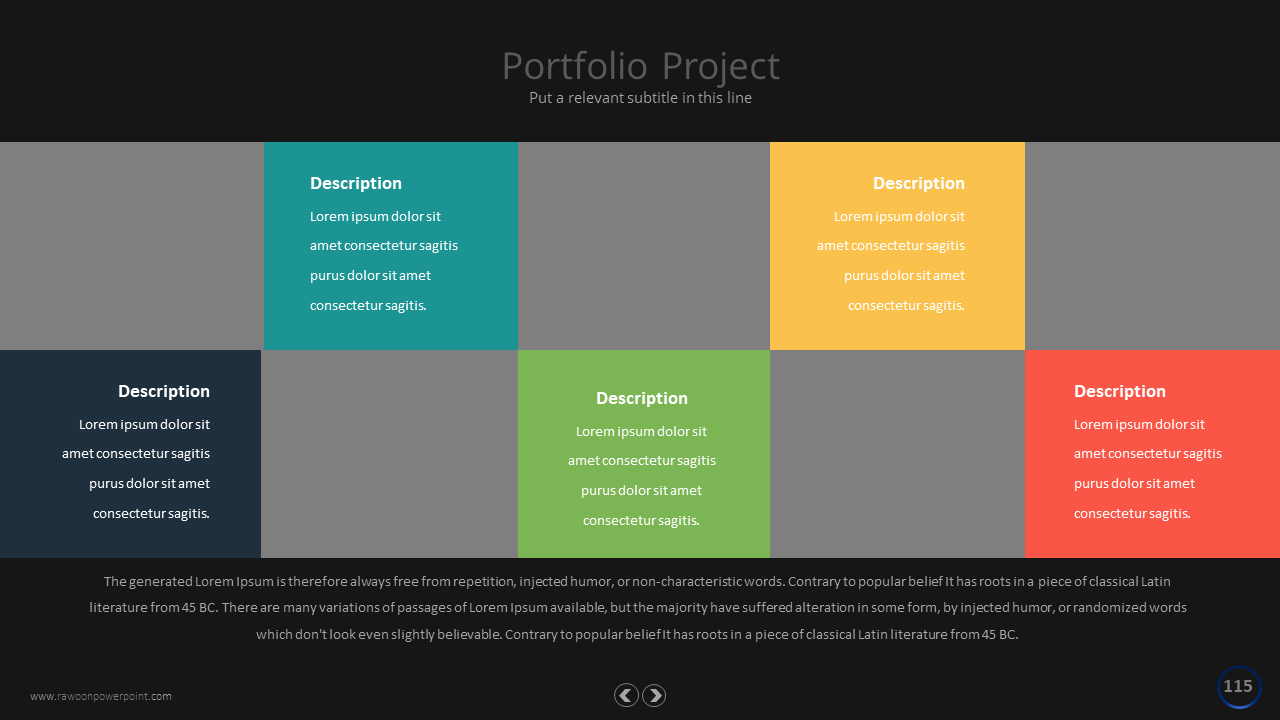 Portfolio Project
Put a relevant subtitle in this line

Description
Lorem ipsum dolor sit amet consectetur sagitis purus dolor sit amet consectetur sagitis.

Description
Lorem ipsum dolor sit amet consectetur sagitis purus dolor sit amet consectetur sagitis.

Description
Lorem ipsum dolor sit amet consectetur sagitis purus dolor sit amet consectetur sagitis.

Description
Lorem ipsum dolor sit amet consectetur sagitis purus dolor sit amet consectetur sagitis.

Description
Lorem ipsum dolor sit amet consectetur sagitis purus dolor sit amet consectetur sagitis.

The generated Lorem Ipsum is therefore always free from repetition, injected humor, or non-characteristic words. Contrary to popular belief It has roots in a piece of classical Latin literature from 45 BC. There are many variations of passages of Lorem Ipsum available, but the majority have suffered alteration in some form, by injected humor, or randomized words which don't look even slightly believable. Contrary to popular belief It has roots in a piece of classical Latin literature from 45 BC.

www.rawoonpowerpoint.com

115